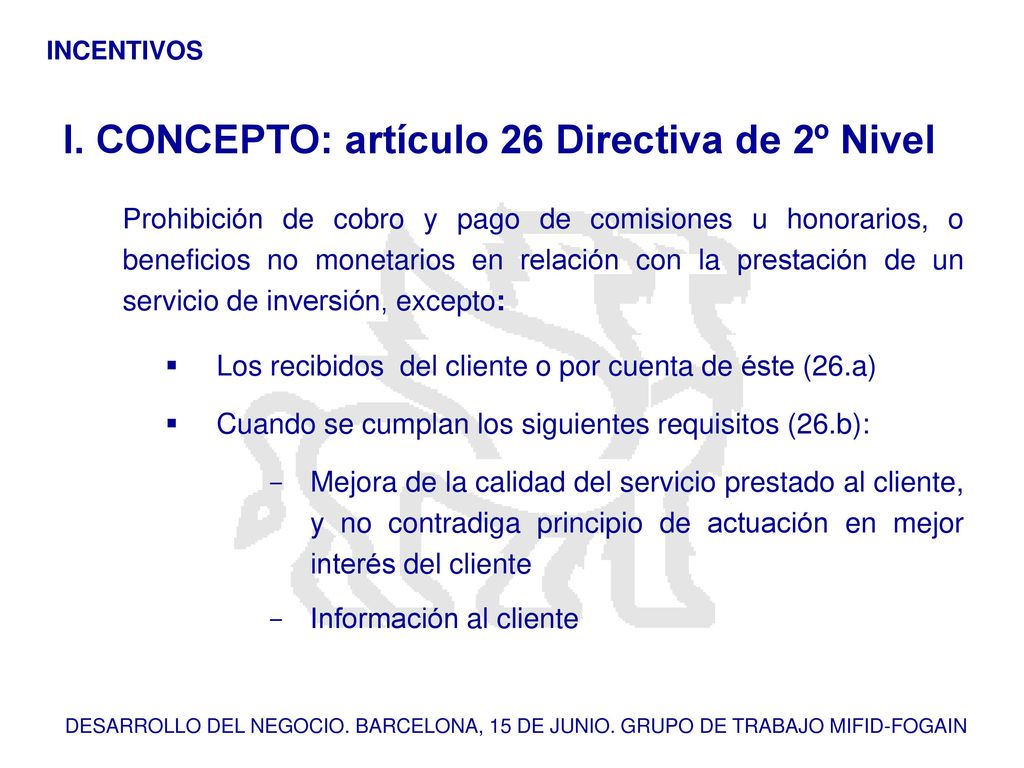 INCENTIVOS

I. CONCEPTO: artículo 26 Directiva de 2º Nivel

Prohibición de cobro y pago de comisiones u honorarios, o beneficios no monetarios en relación con la prestación de un servicio de inversión, excepto:

▪ Los recibidos del cliente o por cuenta de éste (26.a)

▪ Cuando se cumplan los siguientes requisitos (26.b):

– Mejora de la calidad del servicio prestado al cliente, y no contradiga principio de actuación en mejor interés del cliente

– Información al cliente

DESARROLLO DEL NEGOCIO. BARCELONA, 15 DE JUNIO. GRUPO DE TRABAJO MIFID-FOGAIN